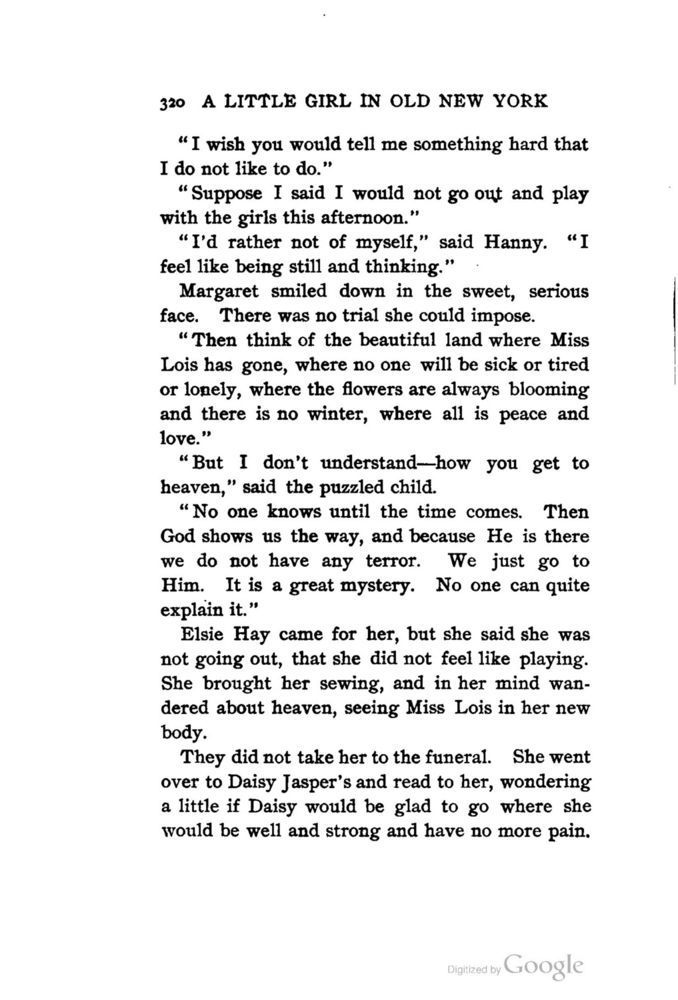 320 A LITTLE GIRL IN OLD NEW YORK

"I wish you would tell me something hard that I do not like to do."

"Suppose I said I would not go out and play with the girls this afternoon."

"I'd rather not of myself," said Hanny. "I feel like being still and thinking."

Margaret smiled down in the sweet, serious face. There was no trial she could impose.

"Then think of the beautiful land where Miss Lois has gone, where no one will be sick or tired or lonely, where the flowers are always blooming and there is no winter, where all is peace and love."

"But I don't understand—how you get to heaven," said the puzzled child.

"No one knows until the time comes. Then God shows us the way, and because He is there we do not have any terror. We just go to Him. It is a great mystery. No one can quite explain it."

Elsie Hay came for her, but she said she was not going out, that she did not feel like playing. She brought her sewing, and in her mind wandered about heaven, seeing Miss Lois in her new body.

They did not take her to the funeral. She went over to Daisy Jasper's and read to her, wondering a little if Daisy would be glad to go where she would be well and strong and have no more pain.

Digitized by Google